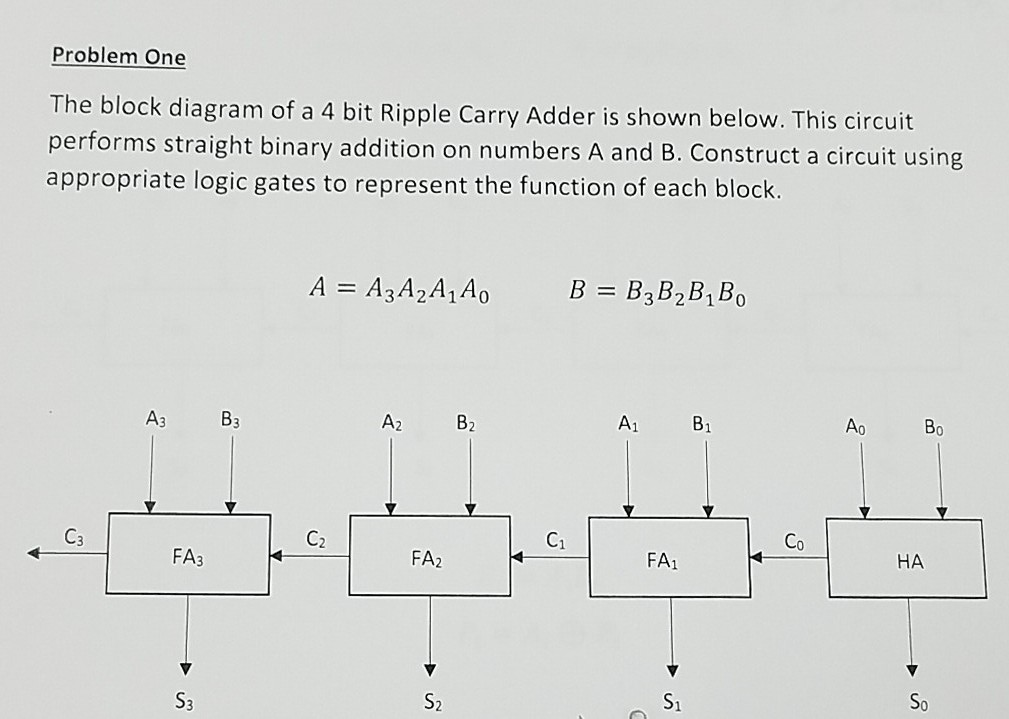 Problem One

The block diagram of a 4 bit Ripple Carry Adder is shown below. This circuit performs straight binary addition on numbers A and B. Construct a circuit using appropriate logic gates to represent the function of each block.

$A = A_3A_2A_1A_0$ $B = B_3B_2B_1B_0$

$A_3$ $B_3$ $A_2$ $B_2$ $A_1$ $B_1$ $A_0$ $B_0$

$C_3$ $FA_3$ $C_2$ $FA_2$ $C_1$ $FA_1$ $C_0$ HA

$S_3$ $S_2$ $S_1$ $S_0$